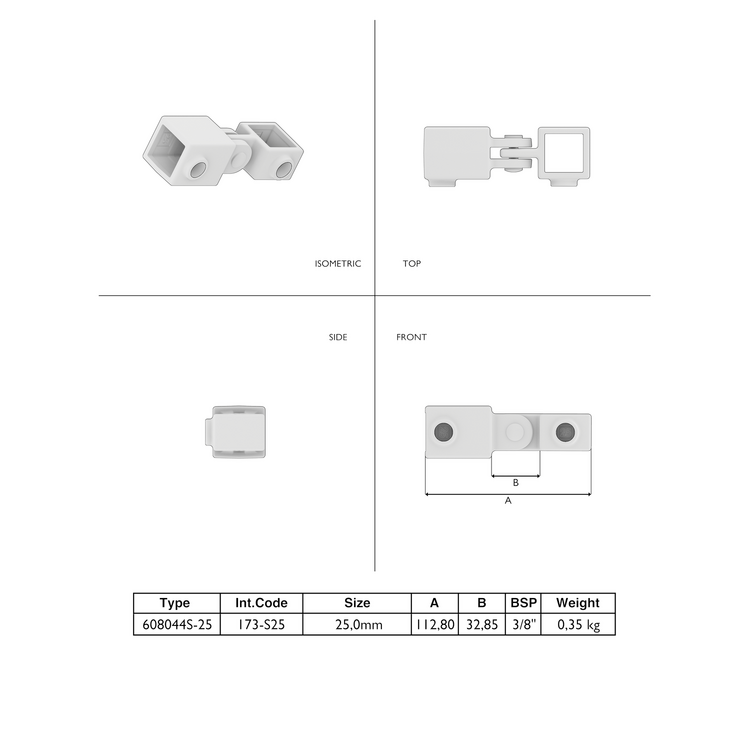 ISOMETRIC

TOP

SIDE

FRONT

B

A

| Type | Int.Code | Size | A | B | BSP | Weight |
|---|---|---|---|---|---|---|
| 608044S-25 | 173-S25 | 25,0mm | 112,80 | 32,85 | 3/8" | 0,35 kg |